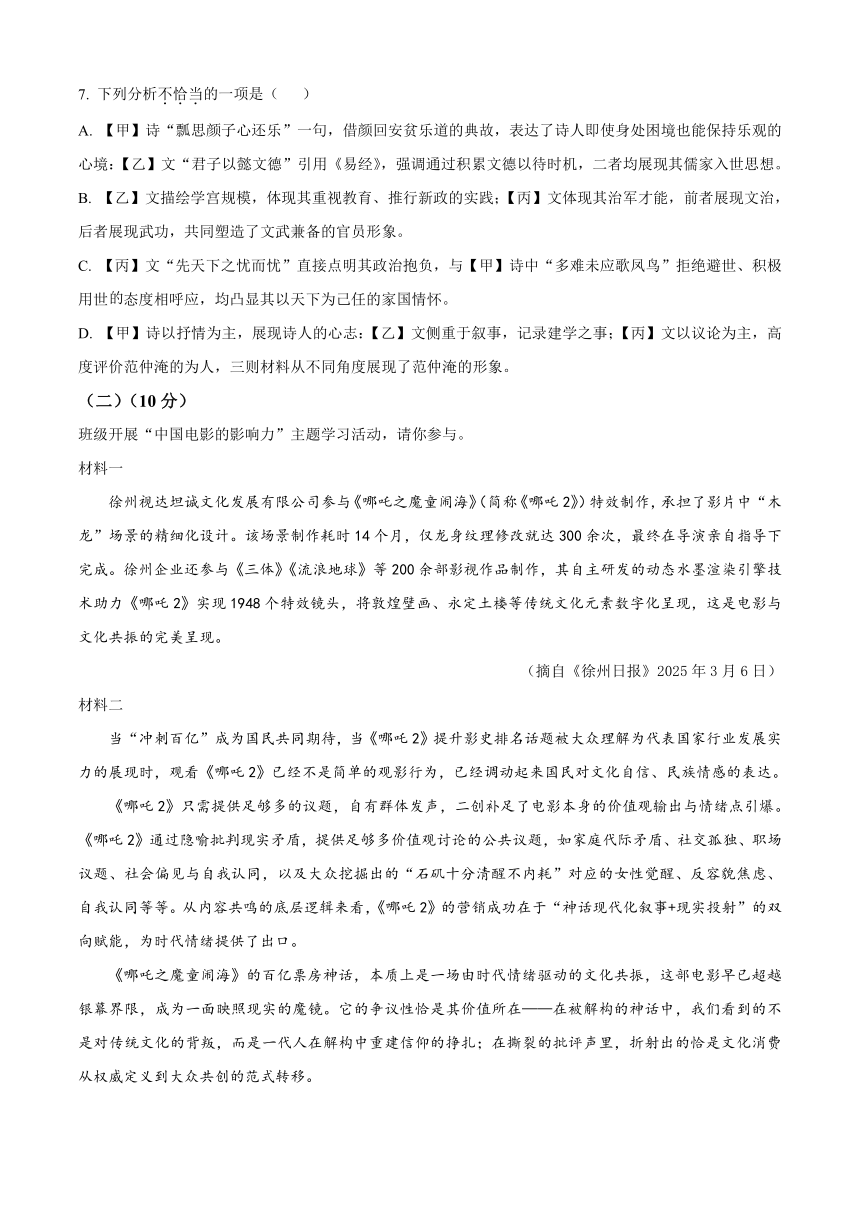 7. 下列分析不恰当的一项是（　　）

A. 【甲】诗“瓢思颜子心还乐”一句，借颜回安贫乐道的典故，表达了诗人即使身处困境也能保持乐观的心境；【乙】文“君子以懿文德”引用《易经》，强调通过积累文德以待时机，二者均展现其儒家入世思想。

B. 【乙】文描绘学宫规模，体现其重视教育、推行新政的实践；【丙】文体现其治军才能，前者展现文治，后者展现武功，共同塑造了文武兼备的官员形象。

C. 【丙】文“先天下之忧而忧”直接点明其政治抱负，与【甲】诗中“多难未应歌凤鸟”拒绝避世、积极用世的态度相呼应，均凸显其以天下为己任的家国情怀。

D. 【甲】诗以抒情为主，展现诗人的心志；【乙】文侧重于叙事，记录建学之事；【丙】文以议论为主，高度评价范仲淹的为人，三则材料从不同角度展现了范仲淹的形象。

（二）（10分）

班级开展“中国电影的影响力”主题学习活动，请你参与。

材料一

徐州视达坦诚文化发展有限公司参与《哪吒之魔童闹海》（简称《哪吒2》）特效制作，承担了影片中“木龙”场景的精细化设计。该场景制作耗时14个月，仅龙身纹理修改就达300余次，最终在导演亲自指导下完成。徐州企业还参与《三体》《流浪地球》等200余部影视作品制作，其自主研发的动态水墨渲染引擎技术助力《哪吒2》实现1948个特效镜头，将敦煌壁画、永定土楼等传统文化元素数字化呈现，这是电影与文化共振的完美呈现。

（摘自《徐州日报》2025年3月6日）

材料二

当“冲刺百亿”成为国民共同期待，当《哪吒2》提升影史排名话题被大众理解为代表国家行业发展实力的展现时，观看《哪吒2》已经不是简单的观影行为，已经调动起来国民对文化自信、民族情感的表达。

《哪吒2》只需提供足够多的议题，自有群体发声，二创补足了电影本身的价值观输出与情绪点引爆。《哪吒2》通过隐喻批判现实矛盾，提供足够多价值观讨论的公共议题，如家庭代际矛盾、社交孤独、职场议题、社会偏见与自我认同，以及大众挖掘出的“石矶十分清醒不内耗”对应的女性觉醒、反容貌焦虑、自我认同等等。从内容共鸣的底层逻辑来看，《哪吒2》的营销成功在于“神话现代化叙事+现实投射”的双向赋能，为时代情绪提供了出口。

《哪吒之魔童闹海》的百亿票房神话，本质上是一场由时代情绪驱动的文化共振，这部电影早已超越银幕界限，成为一面映照现实的魔镜。它的争议性恰是其价值所在——在被解构的神话中，我们看到的不是对传统文化的背叛，而是一代人在解构中重建信仰的挣扎；在撕裂的批评声里，折射出的恰是文化消费从权威定义到大众共创的范式转移。